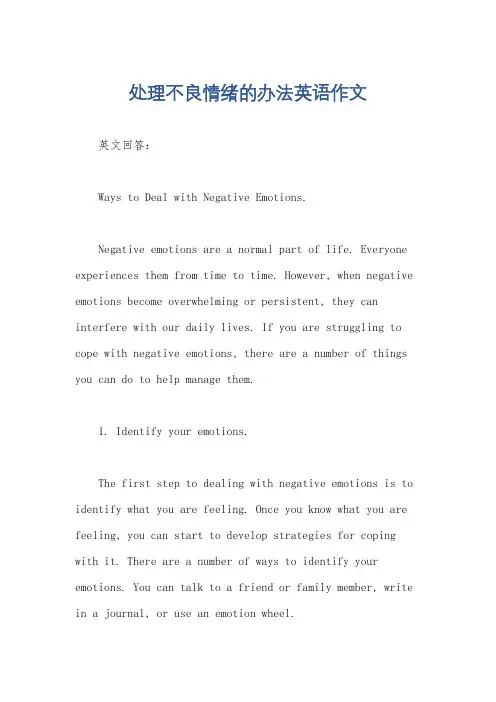 处理不良情绪的办法英语作文

英文回答：

Ways to Deal with Negative Emotions.

Negative emotions are a normal part of life. Everyone experiences them from time to time. However, when negative emotions become overwhelming or persistent, they can interfere with our daily lives. If you are struggling to cope with negative emotions, there are a number of things you can do to help manage them.

1. Identify your emotions.

The first step to dealing with negative emotions is to identify what you are feeling. Once you know what you are feeling, you can start to develop strategies for coping with it. There are a number of ways to identify your emotions. You can talk to a friend or family member, write in a journal, or use an emotion wheel.